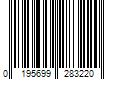 0 195699 283220